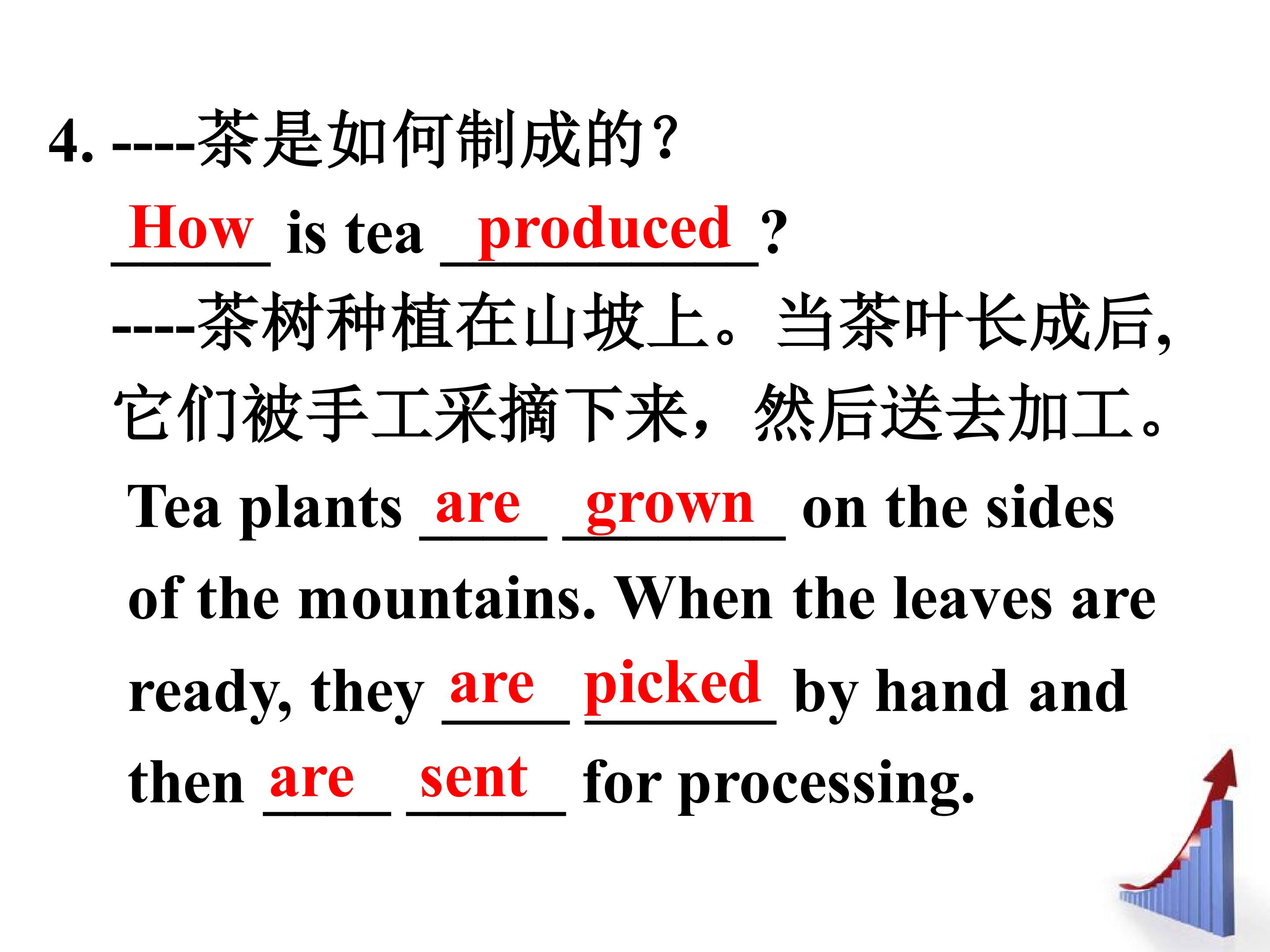 4. ----茶是如何制成的?

How is tea produced ?

----茶树种植在山坡上。当茶叶长成后,它们被手工采摘下来，然后送去加工。

Tea plants are grown on the sides of the mountains. When the leaves are ready, they are picked by hand and then are sent for processing.